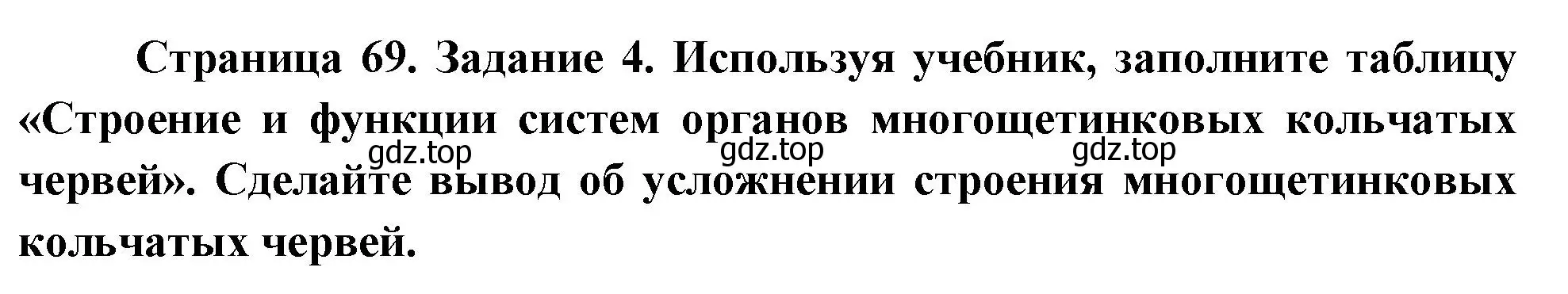 Страница 69. Задание 4. Используя учебник, заполните таблицу «Строение и функции систем органов многощетинковых кольчатых червей». Сделайте вывод об усложнении строения многощетинковых кольчатых червей.

gdz.top gdz.top gdz.top